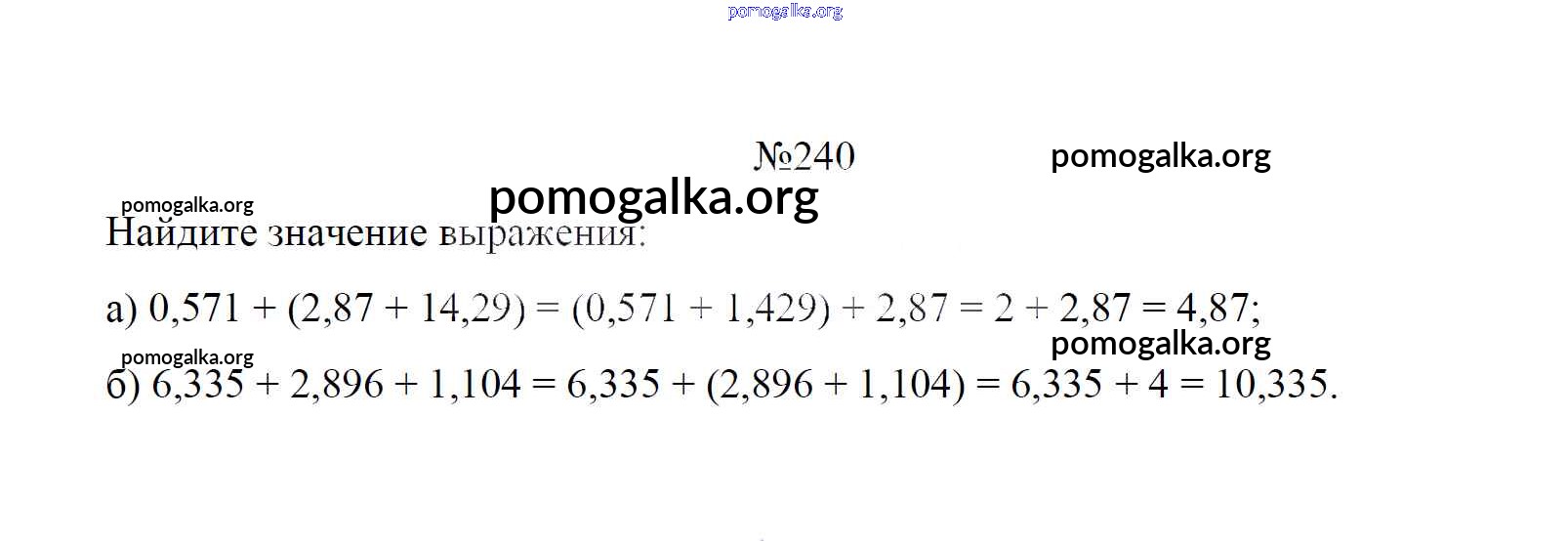 №240

Найдите значение выражения:

а) $0,571 + (2,87 + 14,29) = (0,571 + 1,429) + 2,87 = 2 + 2,87 = 4,87$;

б) $6,335 + 2,896 + 1,104 = 6,335 + (2,896 + 1,104) = 6,335 + 4 = 10,335$.

pomogalka.org